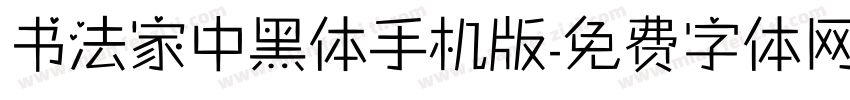 书法家中黑体手机版-免费字体网